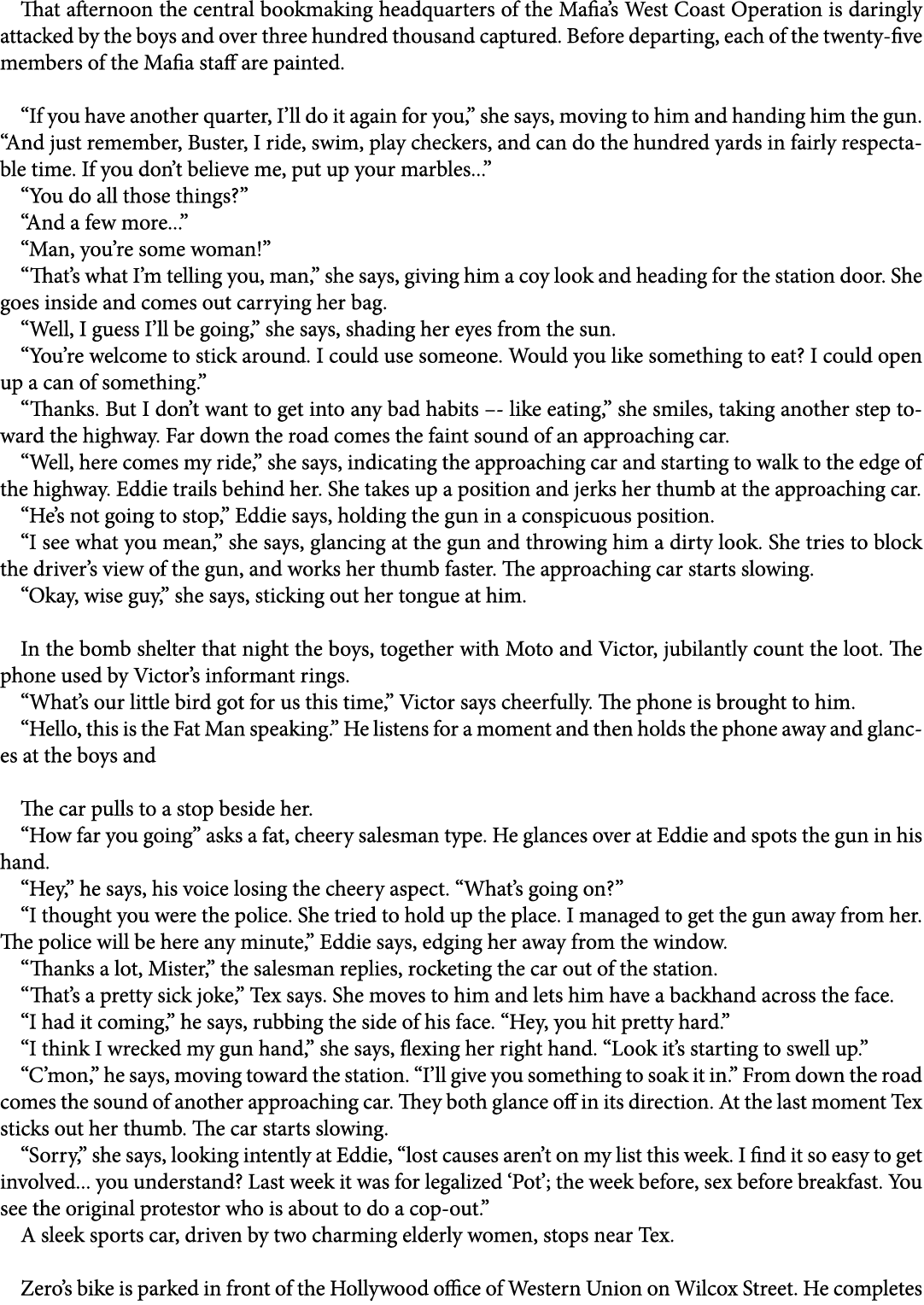 That afternoon the central bookmaking headquarters of the Mafia's West Coast Operation is daringly attacked by the boys and over three hundred thousand captured. Before departing, each of the twenty-five members of the Mafia staff are painted.

"If you have another quarter, I'll do it again for you," she says, moving to him and handing him the gun. "And just remember, Buster, I ride, swim, play checkers, and can do the hundred yards in fairly respectable time. If you don't believe me, put up your marbles..."
"You do all those things?"
"And a few more..."
"Man, you're some woman!"
"That's what I'm telling you, man," she says, giving him a coy look and heading for the station door. She goes inside and comes out carrying her bag.
"Well, I guess I'll be going," she says, shading her eyes from the sun.
"You're welcome to stick around. I could use someone. Would you like something to eat? I could open up a can of something."
"Thanks. But I don't want to get into any bad habits –- like eating," she smiles, taking another step toward the highway. Far down the road comes the faint sound of an approaching car.
"Well, here comes my ride," she says, indicating the approaching car and starting to walk to the edge of the highway. Eddie trails behind her. She takes up a position and jerks her thumb at the approaching car.
"He's not going to stop," Eddie says, holding the gun in a conspicuous position.
"I see what you mean," she says, glancing at the gun and throwing him a dirty look. She tries to block the driver's view of the gun, and works her thumb faster. The approaching car starts slowing.
"Okay, wise guy," she says, sticking out her tongue at him.

In the bomb shelter that night the boys, together with Moto and Victor, jubilantly count the loot. The phone used by Victor's informant rings.
"What's our little bird got for us this time," Victor says cheerfully. The phone is brought to him.
"Hello, this is the Fat Man speaking." He listens for a moment and then holds the phone away and glances at the boys and

The car pulls to a stop beside her.
"How far you going" asks a fat, cheery salesman type. He glances over at Eddie and spots the gun in his hand.
"Hey," he says, his voice losing the cheery aspect. "What's going on?"
"I thought you were the police. She tried to hold up the place. I managed to get the gun away from her. The police will be here any minute," Eddie says, edging her away from the window.
"Thanks a lot, Mister," the salesman replies, rocketing the car out of the station.
"That's a pretty sick joke," Tex says. She moves to him and lets him have a backhand across the face.
"I had it coming," he says, rubbing the side of his face. "Hey, you hit pretty hard."
"I think I wrecked my gun hand," she says, flexing her right hand. "Look it's starting to swell up."
"C'mon," he says, moving toward the station. "I'll give you something to soak it in." From down the road comes the sound of another approaching car. They both glance off in its direction. At the last moment Tex sticks out her thumb. The car starts slowing.
"Sorry," she says, looking intently at Eddie, "lost causes aren't on my list this week. I find it so easy to get involved... you understand? Last week it was for legalized 'Pot'; the week before, sex before breakfast. You see the original protestor who is about to do a cop-out."
A sleek sports car, driven by two charming elderly women, stops near Tex.

Zero's bike is parked in front of the Hollywood office of Western Union on Wilcox Street. He completes